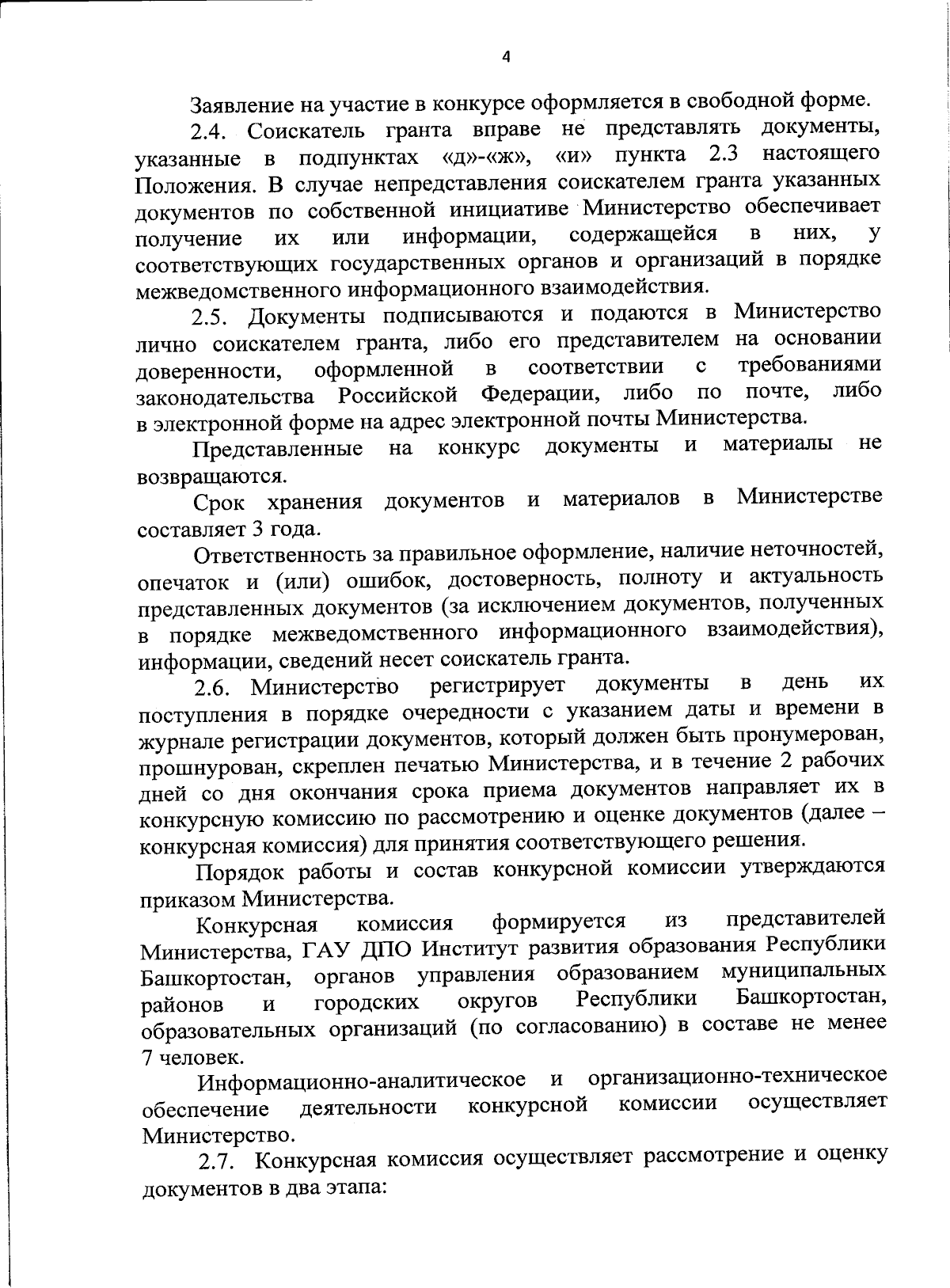 4

Заявление на участие в конкурсе оформляется в свободной форме.

2.4. Соискатель гранта вправе не представлять документы, указанные в подпунктах «д»-«ж», «и» пункта 2.3 настоящего Положения. В случае непредставления соискателем гранта указанных документов по собственной инициативе Министерство обеспечивает получение их или информации, содержащейся в них, у соответствующих государственных органов и организаций в порядке межведомственного информационного взаимодействия.

2.5. Документы подписываются и подаются в Министерство лично соискателем гранта, либо его представителем на основании доверенности, оформленной в соответствии с требованиями законодательства Российской Федерации, либо по почте, либо в электронной форме на адрес электронной почты Министерства.

Представленные на конкурс документы и материалы не возвращаются.

Срок хранения документов и материалов в Министерстве составляет 3 года.

Ответственность за правильное оформление, наличие неточностей, опечаток и (или) ошибок, достоверность, полноту и актуальность представленных документов (за исключением документов, полученных в порядке межведомственного информационного взаимодействия), информации, сведений несет соискатель гранта.

2.6. Министерство регистрирует документы в день их поступления в порядке очередности с указанием даты и времени в журнале регистрации документов, который должен быть пронумерован, прошнурован, скреплен печатью Министерства, и в течение 2 рабочих дней со дня окончания срока приема документов направляет их в конкурсную комиссию по рассмотрению и оценке документов (далее – конкурсная комиссия) для принятия соответствующего решения.

Порядок работы и состав конкурсной комиссии утверждаются приказом Министерства.

Конкурсная комиссия формируется из представителей Министерства, ГАУ ДПО Институт развития образования Республики Башкортостан, органов управления образованием муниципальных районов и городских округов Республики Башкортостан, образовательных организаций (по согласованию) в составе не менее 7 человек.

Информационно-аналитическое и организационно-техническое обеспечение деятельности конкурсной комиссии осуществляет Министерство.

2.7. Конкурсная комиссия осуществляет рассмотрение и оценку документов в два этапа: